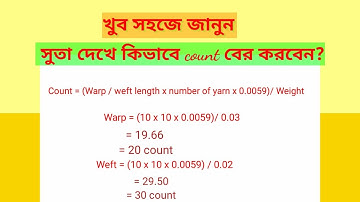 খুব সহজে জানুন

সুতা দেখে কিভাবে count বের করবেন?

Count = (Warp / weft length x number of yarn x 0.0059)/ Weight

Warp = (10 x 10 x 0.0059)/ 0.03
= 19.66
= 20 count
Weft = (10 x 10 x 0.0059) / 0.02
= 29.50
= 30 count